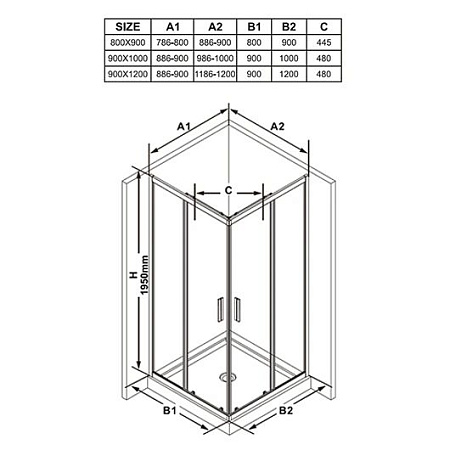 | SIZE | A1 | A2 | B1 | B2 | C |
|---|---|---|---|---|---|
| 800X900 | 786-800 | 886-900 | 800 | 900 | 445 |
| 900X1000 | 886-900 | 986-1000 | 900 | 1000 | 480 |
| 900X1200 | 886-900 | 1186-1200 | 900 | 1200 | 480 |

A1
A2
C
H
1950mm
B1
B2